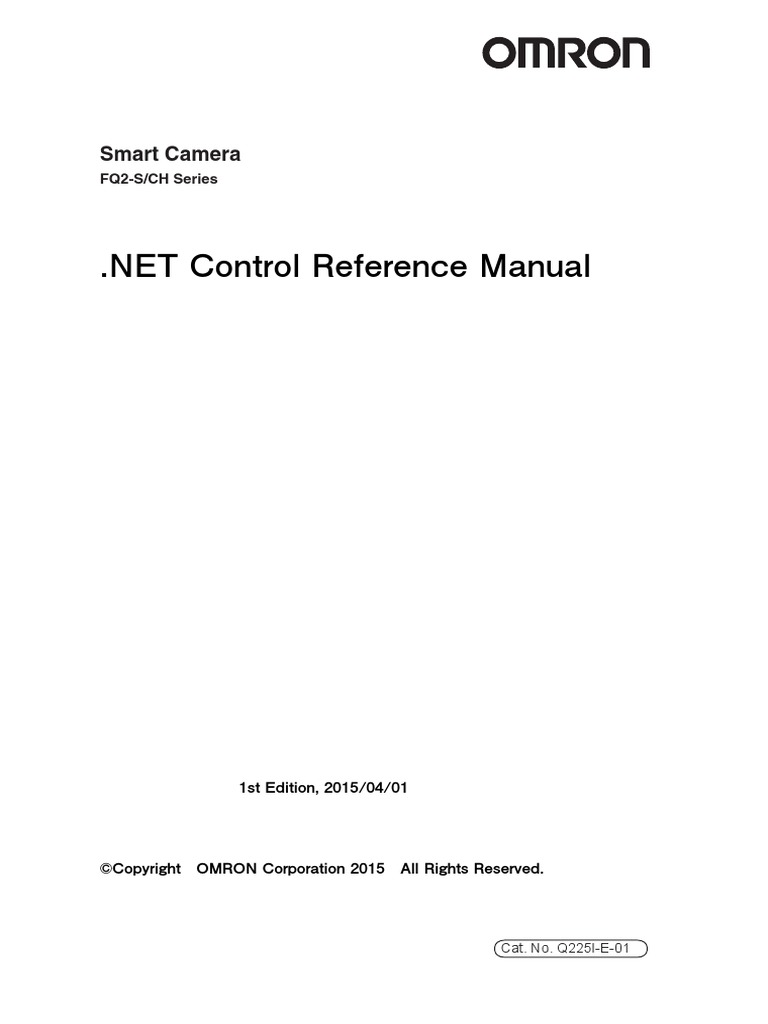 OMRON

Smart Camera
FQ2-S/CH Series

.NET Control Reference Manual

1st Edition, 2015/04/01

©Copyright OMRON Corporation 2015 All Rights Reserved.

Cat. No. Q225I-E-01